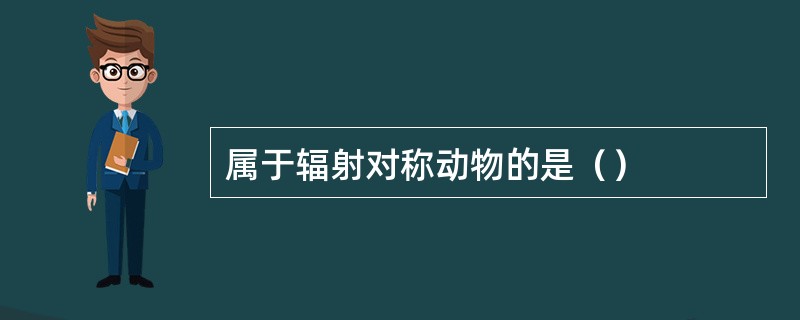 属于辐射对称动物的是（）